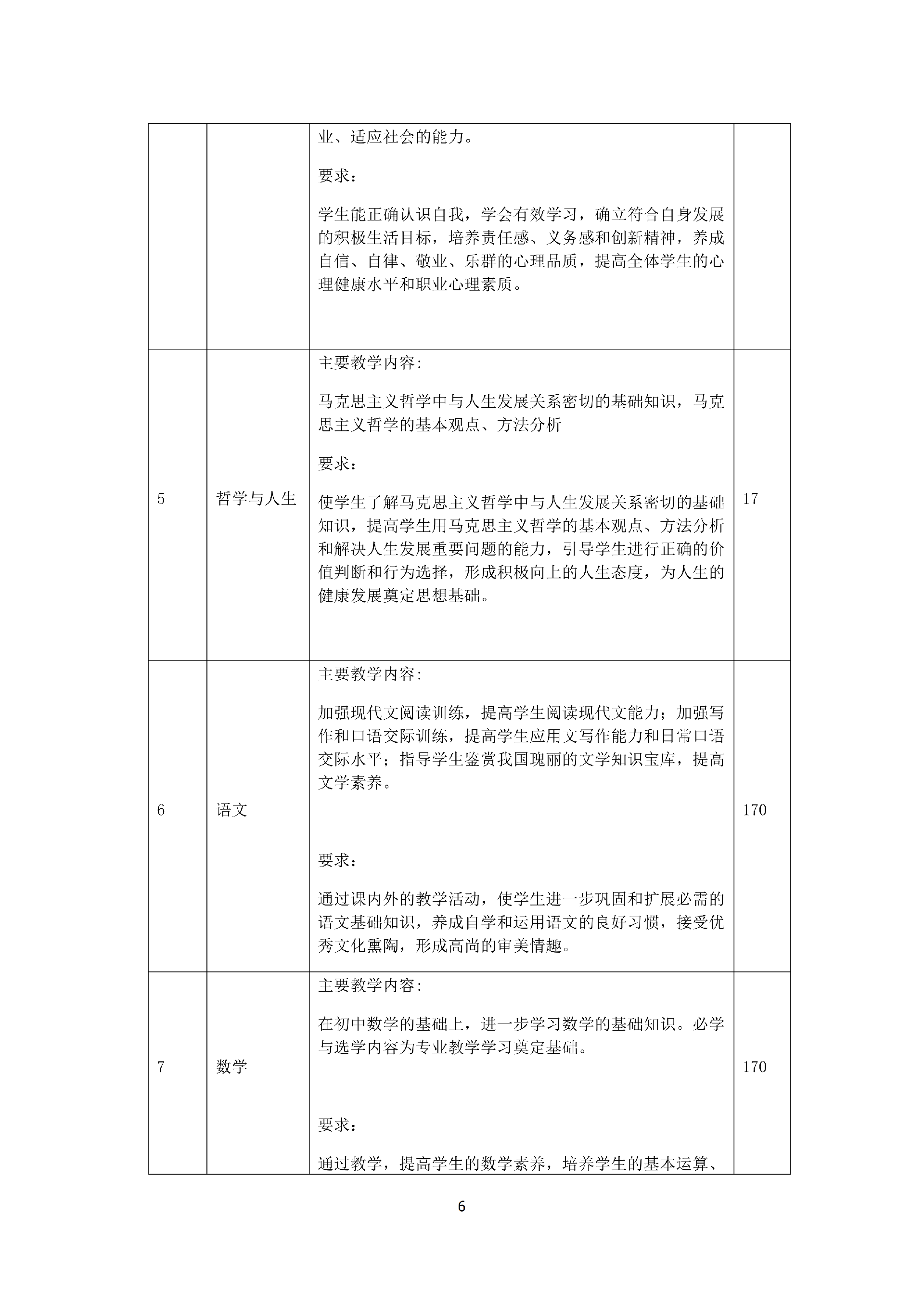 |  |  | 业、适应社会的能力。 要求： 学生能正确认识自我，学会有效学习，确立符合自身发展的积极生活目标，培养责任感、义务感和创新精神，养成自信、自律、敬业、乐群的心理品质，提高全体学生的心理健康水平和职业心理素质。 |  |
|---|---|---|---|
| 5 | 哲学与人生 | 主要教学内容: 马克思主义哲学中与人生发展关系密切的基础知识，马克思主义哲学的基本观点、方法分析 要求： 使学生了解马克思主义哲学中与人生发展关系密切的基础知识，提高学生用马克思主义哲学的基本观点、方法分析和解决人生发展重要问题的能力，引导学生进行正确的价值判断和行为选择，形成积极向上的人生态度，为人生的健康发展奠定思想基础。 | 17 |
| 6 | 语文 | 主要教学内容: 加强现代文阅读训练，提高学生阅读现代文能力；加强写作和口语交际训练，提高学生应用文写作能力和日常口语交际水平；指导学生鉴赏我国瑰丽的文学知识宝库，提高文学素养。 要求： 通过课内外的教学活动，使学生进一步巩固和扩展必需的语文基础知识，养成自学和运用语文的良好习惯，接受优秀文化熏陶，形成高尚的审美情趣。 | 170 |
| 7 | 数学 | 主要教学内容: 在初中数学的基础上，进一步学习数学的基础知识。必学与选学内容为专业教学学习奠定基础。 要求： 通过教学，提高学生的数学素养，培养学生的基本运算、 | 170 |

6